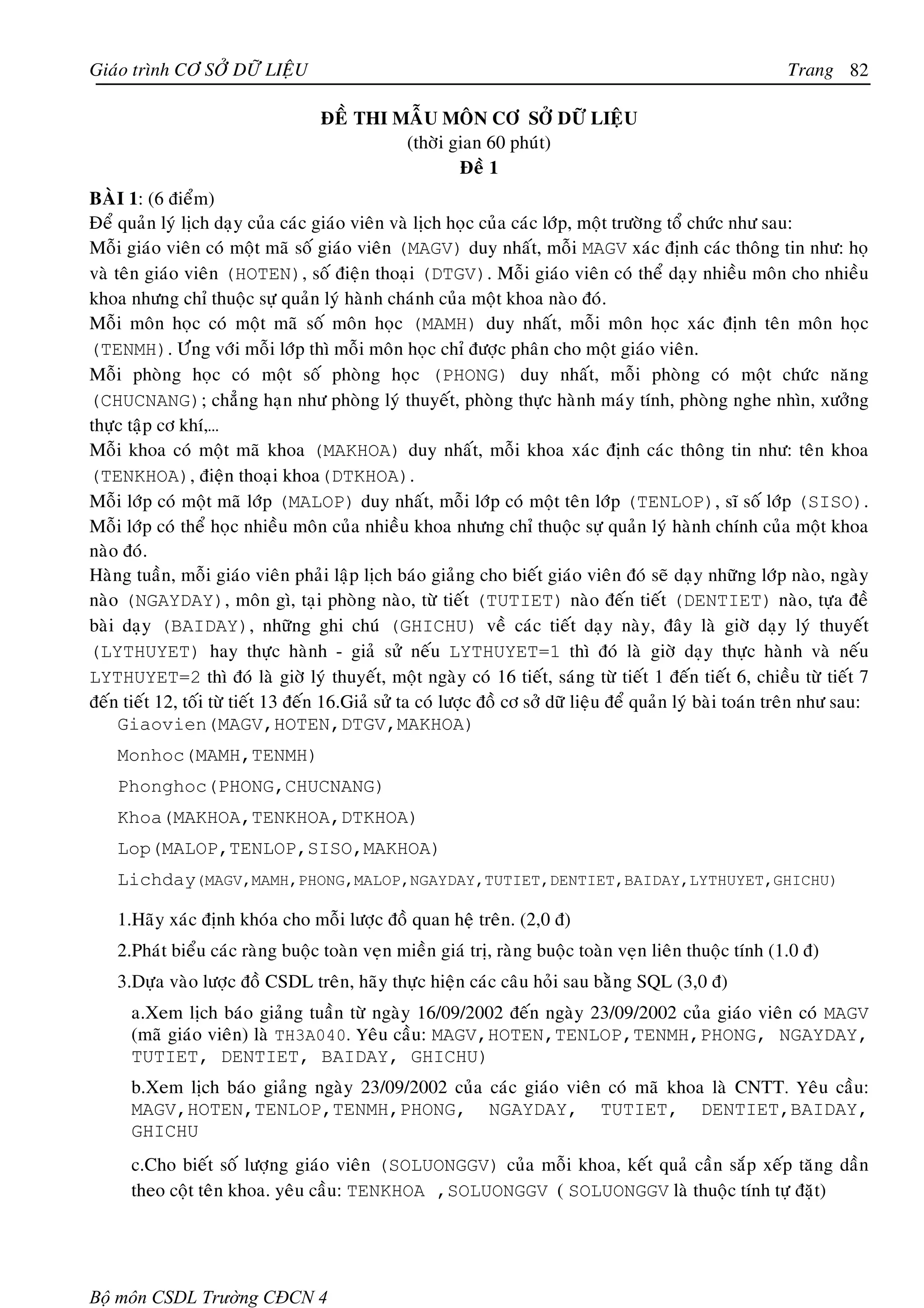 Giáo trình CƠ SỞ DỮ LIỆU Trang 82

ĐỀ THI MẪU MÔN CƠ SỞ DỮ LIỆU
(thời gian 60 phút)
Đề 1

BÀI 1: (6 điểm)
Để quản lý lịch dạy của các giáo viên và lịch học của các lớp, một trường tổ chức như sau:
Mỗi giáo viên có một mã số giáo viên (MAGV) duy nhất, mỗi MAGV xác định các thông tin như: họ và tên giáo viên (HOTEN), số điện thoại (DTGV). Mỗi giáo viên có thể dạy nhiều môn cho nhiều khoa nhưng chỉ thuộc sự quản lý hành chánh của một khoa nào đó.
Mỗi môn học có một mã số môn học (MAMH) duy nhất, mỗi môn học xác định tên môn học (TENMH). Ứng với mỗi lớp thì mỗi môn học chỉ được phân cho một giáo viên.
Mỗi phòng học có một số phòng học (PHONG) duy nhất, mỗi phòng có một chức năng (CHUCNANG); chẳng hạn như phòng lý thuyết, phòng thực hành máy tính, phòng nghe nhìn, xưởng thực tập cơ khí,...
Mỗi khoa có một mã khoa (MAKHOA) duy nhất, mỗi khoa xác định các thông tin như: tên khoa (TENKHOA), điện thoại khoa (DTKHOA).
Mỗi lớp có một mã lớp (MALOP) duy nhất, mỗi lớp có một tên lớp (TENLOP), sĩ số lớp (SISO). Mỗi lớp có thể học nhiều môn của nhiều khoa nhưng chỉ thuộc sự quản lý hành chính của một khoa nào đó.
Hàng tuần, mỗi giáo viên phải lập lịch báo giảng cho biết giáo viên đó sẽ dạy những lớp nào, ngày nào (NGAYDAY), môn gì, tại phòng nào, từ tiết (TUTIET) nào đến tiết (DENTIET) nào, tựa đề bài dạy (BAIDAY), những ghi chú (GHICHU) về các tiết dạy này, đây là giờ dạy lý thuyết (LYTHUYET) hay thực hành - giả sử nếu LYTHUYET=1 thì đó là giờ dạy thực hành và nếu LYTHUYET=2 thì đó là giờ lý thuyết, một ngày có 16 tiết, sáng từ tiết 1 đến tiết 6, chiều từ tiết 7 đến tiết 12, tối từ tiết 13 đến 16.Giả sử ta có lược đồ cơ sở dữ liệu để quản lý bài toán trên như sau:
Giaovien(MAGV,HOTEN,DTGV,MAKHOA)
Monhoc(MAMH,TENMH)
Phonghoc(PHONG,CHUCNANG)
Khoa(MAKHOA,TENKHOA,DTKHOA)
Lop(MALOP,TENLOP,SISO,MAKHOA)
Lichday(MAGV,MAMH,PHONG,MALOP,NGAYDAY,TUTIET,DENTIET,BAIDAY,LYTHUYET,GHICHU)

1.Hãy xác định khóa cho mỗi lược đồ quan hệ trên. (2,0 đ)
2.Phát biểu các ràng buộc toàn vẹn miền giá trị, ràng buộc toàn vẹn liên thuộc tính (1.0 đ)
3.Dựa vào lược đồ CSDL trên, hãy thực hiện các câu hỏi sau bằng SQL (3,0 đ)
a.Xem lịch báo giảng tuần từ ngày 16/09/2002 đến ngày 23/09/2002 của giáo viên có MAGV (mã giáo viên) là TH3A040. Yêu cầu: MAGV,HOTEN,TENLOP,TENMH,PHONG, NGAYDAY, TUTIET, DENTIET, BAIDAY, GHICHU)
b.Xem lịch báo giảng ngày 23/09/2002 của các giáo viên có mã khoa là CNTT. Yêu cầu: MAGV,HOTEN,TENLOP,TENMH,PHONG, NGAYDAY, TUTIET, DENTIET,BAIDAY, GHICHU
c.Cho biết số lượng giáo viên (SOLUONGGV) của mỗi khoa, kết quả cần sắp xếp tăng dần theo cột tên khoa. yêu cầu: TENKHOA ,SOLUONGGV ( SOLUONGGV là thuộc tính tự đặt)

Bộ môn CSDL Trường CĐCN 4